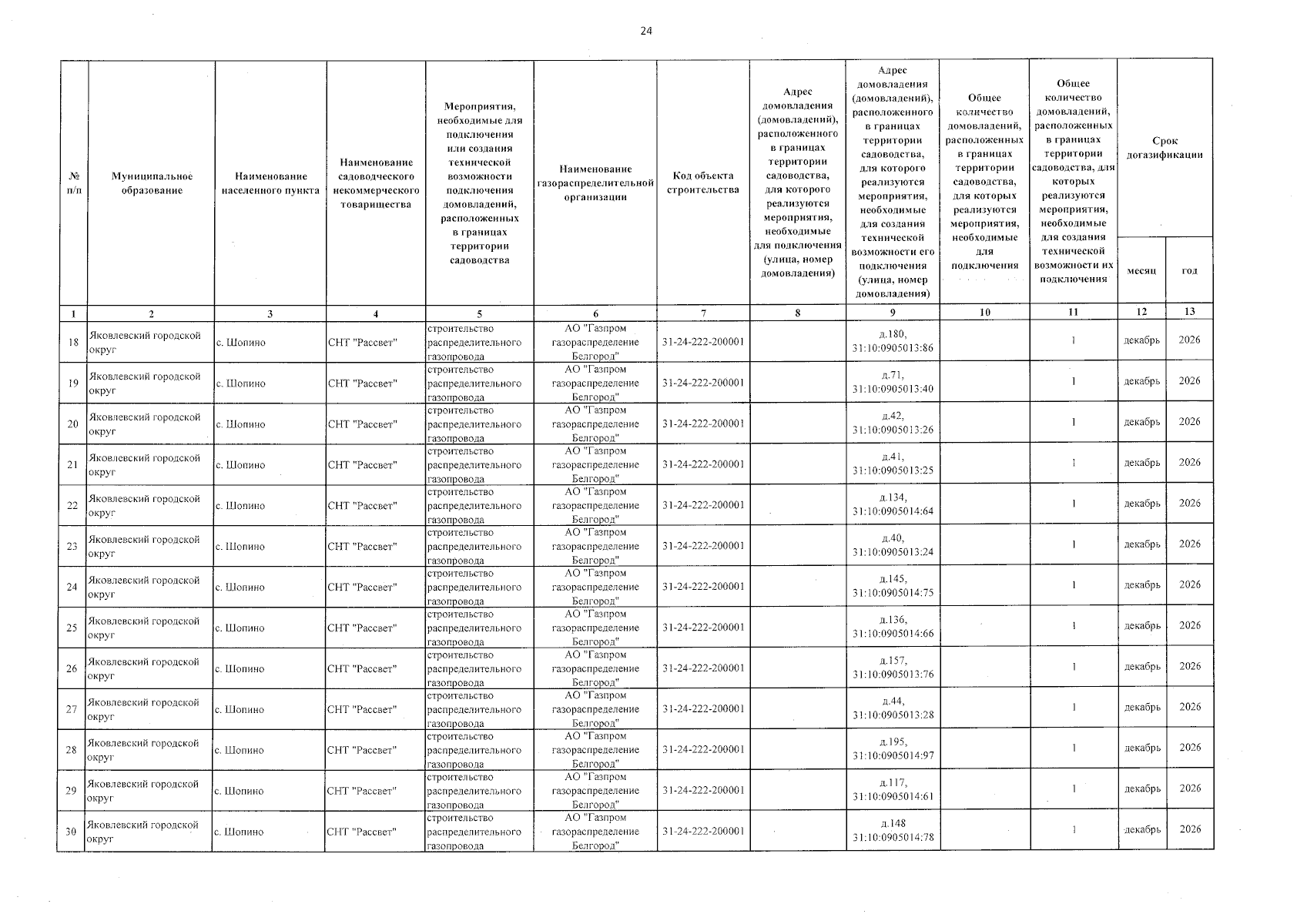 24

| № п/п | Муниципальное образование | Наименование населенного пункта | Наименование садоводческого некоммерческого товарищества | Мероприятия, необходимые для подключения или создания технической возможности подключения домовладений, расположенных в границах территории садоводства | Наименование газораспределительной организации | Код объекта строительства | Адрес домовладения (домовладений), расположенного в границах территории садоводства, для которого реализуются мероприятия, необходимые для подключения (улица, номер домовладения) | Адрес домовладения (домовладений), расположенного в границах территории садоводства, для которого реализуются мероприятия, необходимые для создания технической возможности его подключения (улица, номер домовладения) | Общее количество домовладений, расположенных в границах территории садоводства, для которых реализуются мероприятия, необходимые для подключения | Общее количество домовладений, расположенных в границах территории садоводства, для которых реализуются мероприятия, необходимые для создания технической возможности их подключения | Срок догазификации месяц | Срок догазификации год |
|---|---|---|---|---|---|---|---|---|---|---|---|---|
| 1 | 2 | 3 | 4 | 5 | 6 | 7 | 8 | 9 | 10 | 11 | 12 | 13 |
| 18 | Яковлевский городской округ | с. Шопино | СНТ "Рассвет" | строительство распределительного газопровода | АО "Газпром газораспределение Белгород" | 31-24-222-200001 | | д.180, 31:10:0905013:86 | | 1 | декабрь | 2026 |
| 19 | Яковлевский городской округ | с. Шопино | СНТ "Рассвет" | строительство распределительного газопровода | АО "Газпром газораспределение Белгород" | 31-24-222-200001 | | д.71, 31:10:0905013:40 | | 1 | декабрь | 2026 |
| 20 | Яковлевский городской округ | с. Шопино | СНТ "Рассвет" | строительство распределительного газопровода | АО "Газпром газораспределение Белгород" | 31-24-222-200001 | | д.42, 31:10:0905013:26 | | 1 | декабрь | 2026 |
| 21 | Яковлевский городской округ | с. Шопино | СНТ "Рассвет" | строительство распределительного газопровода | АО "Газпром газораспределение Белгород" | 31-24-222-200001 | | д.41, 31:10:0905013:25 | | 1 | декабрь | 2026 |
| 22 | Яковлевский городской округ | с. Шопино | СНТ "Рассвет" | строительство распределительного газопровода | АО "Газпром газораспределение Белгород" | 31-24-222-200001 | | д.134, 31:10:0905014:64 | | 1 | декабрь | 2026 |
| 23 | Яковлевский городской округ | с. Шопино | СНТ "Рассвет" | строительство распределительного газопровода | АО "Газпром газораспределение Белгород" | 31-24-222-200001 | | д.40, 31:10:0905013:24 | | 1 | декабрь | 2026 |
| 24 | Яковлевский городской округ | с. Шопино | СНТ "Рассвет" | строительство распределительного газопровода | АО "Газпром газораспределение Белгород" | 31-24-222-200001 | | д.145, 31:10:0905014:75 | | 1 | декабрь | 2026 |
| 25 | Яковлевский городской округ | с. Шопино | СНТ "Рассвет" | строительство распределительного газопровода | АО "Газпром газораспределение Белгород" | 31-24-222-200001 | | д.136, 31:10:0905014:66 | | 1 | декабрь | 2026 |
| 26 | Яковлевский городской округ | с. Шопино | СНТ "Рассвет" | строительство распределительного газопровода | АО "Газпром газораспределение Белгород" | 31-24-222-200001 | | д.157, 31:10:0905013:76 | | 1 | декабрь | 2026 |
| 27 | Яковлевский городской округ | с. Шопино | СНТ "Рассвет" | строительство распределительного газопровода | АО "Газпром газораспределение Белгород" | 31-24-222-200001 | | д.44, 31:10:0905013:28 | | 1 | декабрь | 2026 |
| 28 | Яковлевский городской округ | с. Шопино | СНТ "Рассвет" | строительство распределительного газопровода | АО "Газпром газораспределение Белгород" | 31-24-222-200001 | | д.195, 31:10:0905014:97 | | 1 | декабрь | 2026 |
| 29 | Яковлевский городской округ | с. Шопино | СНТ "Рассвет" | строительство распределительного газопровода | АО "Газпром газораспределение Белгород" | 31-24-222-200001 | | д.117, 31:10:0905014:61 | | 1 | декабрь | 2026 |
| 30 | Яковлевский городской округ | с. Шопино | СНТ "Рассвет" | строительство распределительного газопровода | АО "Газпром газораспределение Белгород" | 31-24-222-200001 | | д.148 31:10:0905014:78 | | 1 | декабрь | 2026 |